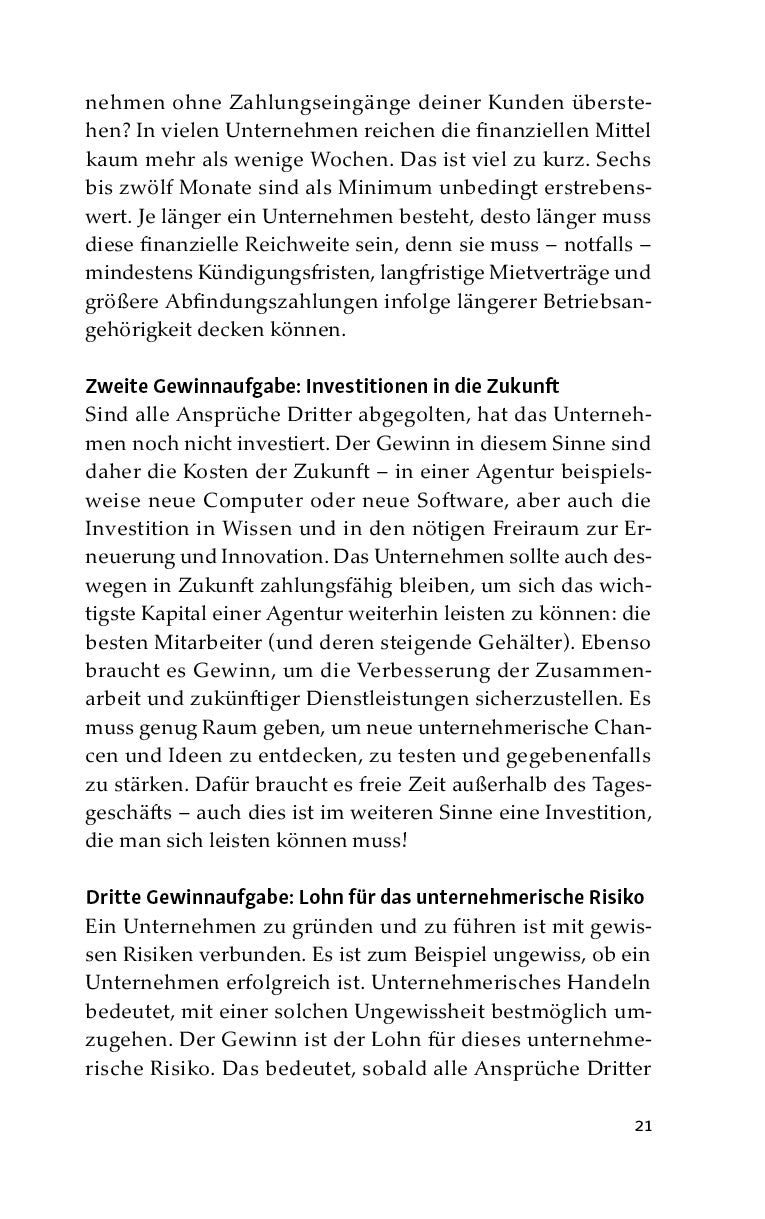 nehmen ohne Zahlungseingänge deiner Kunden überstehen? In vielen Unternehmen reichen die finanziellen Mittel kaum mehr als wenige Wochen. Das ist viel zu kurz. Sechs bis zwölf Monate sind als Minimum unbedingt erstrebenswert. Je länger ein Unternehmen besteht, desto länger muss diese finanzielle Reichweite sein, denn sie muss – notfalls – mindestens Kündigungsfristen, langfristige Mietverträge und größere Abfindungszahlungen infolge längerer Betriebsangehörigkeit decken können.

Zweite Gewinnaufgabe: Investitionen in die Zukunft
Sind alle Ansprüche Dritter abgegolten, hat das Unternehmen noch nicht investiert. Der Gewinn in diesem Sinne sind daher die Kosten der Zukunft – in einer Agentur beispielsweise neue Computer oder neue Software, aber auch die Investition in Wissen und in den nötigen Freiraum zur Erneuerung und Innovation. Das Unternehmen sollte auch deswegen in Zukunft zahlungsfähig bleiben, um sich das wichtigste Kapital einer Agentur weiterhin leisten zu können: die besten Mitarbeiter (und deren steigende Gehälter). Ebenso braucht es Gewinn, um die Verbesserung der Zusammenarbeit und zukünftiger Dienstleistungen sicherzustellen. Es muss genug Raum geben, um neue unternehmerische Chancen und Ideen zu entdecken, zu testen und gegebenenfalls zu stärken. Dafür braucht es freie Zeit außerhalb des Tagesgeschäfts – auch dies ist im weiteren Sinne eine Investition, die man sich leisten können muss!

Dritte Gewinnaufgabe: Lohn für das unternehmerische Risiko
Ein Unternehmen zu gründen und zu führen ist mit gewissen Risiken verbunden. Es ist zum Beispiel ungewiss, ob ein Unternehmen erfolgreich ist. Unternehmerisches Handeln bedeutet, mit einer solchen Ungewissheit bestmöglich umzugehen. Der Gewinn ist der Lohn für dieses unternehmerische Risiko. Das bedeutet, sobald alle Ansprüche Dritter

21